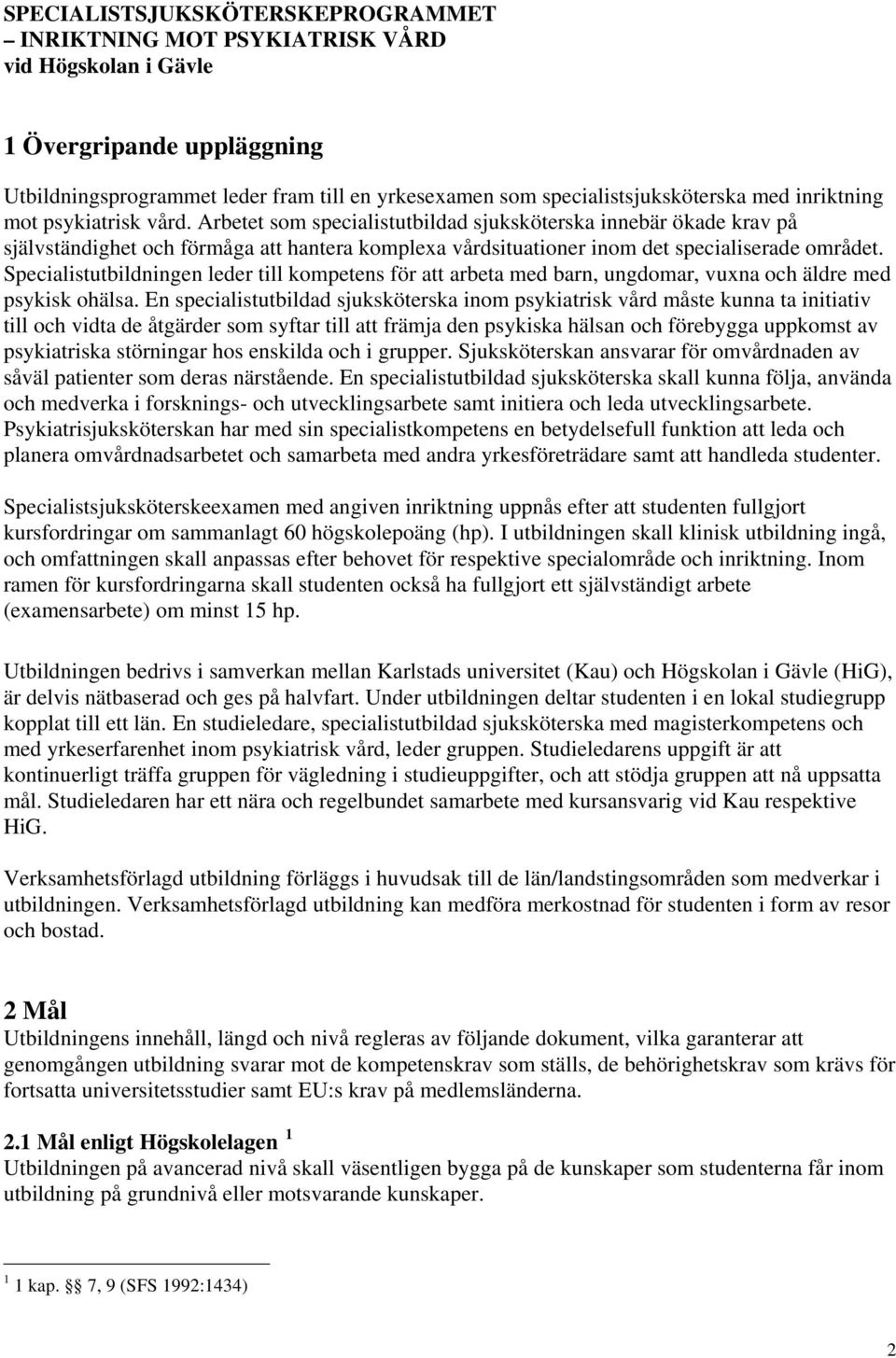 SPECIALISTSJUKSKÖTERSKEPROGRAMMET
– INRIKTNING MOT PSYKIATRISK VÅRD
vid Högskolan i Gävle

1 Övergripande uppläggning

Utbildningsprogrammet leder fram till en yrkesexamen som specialistsjuksköterska med inriktning mot psykiatrisk vård. Arbetet som specialistutbildad sjuksköterska innebär ökade krav på självständighet och förmåga att hantera komplexa vårdsituationer inom det specialiserade området. Specialistutbildningen leder till kompetens för att arbeta med barn, ungdomar, vuxna och äldre med psykisk ohälsa. En specialistutbildad sjuksköterska inom psykiatrisk vård måste kunna ta initiativ till och vidta de åtgärder som syftar till att främja den psykiska hälsan och förebygga uppkomst av psykiatriska störningar hos enskilda och i grupper. Sjuksköterskan ansvarar för omvårdnaden av såväl patienter som deras närstående. En specialistutbildad sjuksköterska skall kunna följa, använda och medverka i forsknings- och utvecklingsarbete samt initiera och leda utvecklingsarbete. Psykiatrisjuksköterskan har med sin specialistkompetens en betydelsefull funktion att leda och planera omvårdnadsarbetet och samarbeta med andra yrkesföreträdare samt att handleda studenter.

Specialistsjuksköterskeexamen med angiven inriktning uppnås efter att studenten fullgjort kursfordringar om sammanlagt 60 högskolepoäng (hp). I utbildningen skall klinisk utbildning ingå, och omfattningen skall anpassas efter behovet för respektive specialområde och inriktning. Inom ramen för kursfordringarna skall studenten också ha fullgjort ett självständigt arbete (examensarbete) om minst 15 hp.

Utbildningen bedrivs i samverkan mellan Karlstads universitet (Kau) och Högskolan i Gävle (HiG), är delvis nätbaserad och ges på halvfart. Under utbildningen deltar studenten i en lokal studiegrupp kopplat till ett län. En studieledare, specialistutbildad sjuksköterska med magisterkompetens och med yrkeserfarenhet inom psykiatrisk vård, leder gruppen. Studieledarens uppgift är att kontinuerligt träffa gruppen för vägledning i studieuppgifter, och att stödja gruppen att nå uppsatta mål. Studieledaren har ett nära och regelbundet samarbete med kursansvarig vid Kau respektive HiG.

Verksamhetsförlagd utbildning förläggs i huvudsak till de län/landstingsområden som medverkar i utbildningen. Verksamhetsförlagd utbildning kan medföra merkostnad för studenten i form av resor och bostad.

2 Mål
Utbildningens innehåll, längd och nivå regleras av följande dokument, vilka garanterar att genomgången utbildning svarar mot de kompetenskrav som ställs, de behörighetskrav som krävs för fortsatta universitetsstudier samt EU:s krav på medlemsländerna.

2.1 Mål enligt Högskolelagen $^1$
Utbildningen på avancerad nivå skall väsentligen bygga på de kunskaper som studenterna får inom utbildning på grundnivå eller motsvarande kunskaper.

$^1$ 1 kap. § 7, 9 (SFS 1992:1434)

2